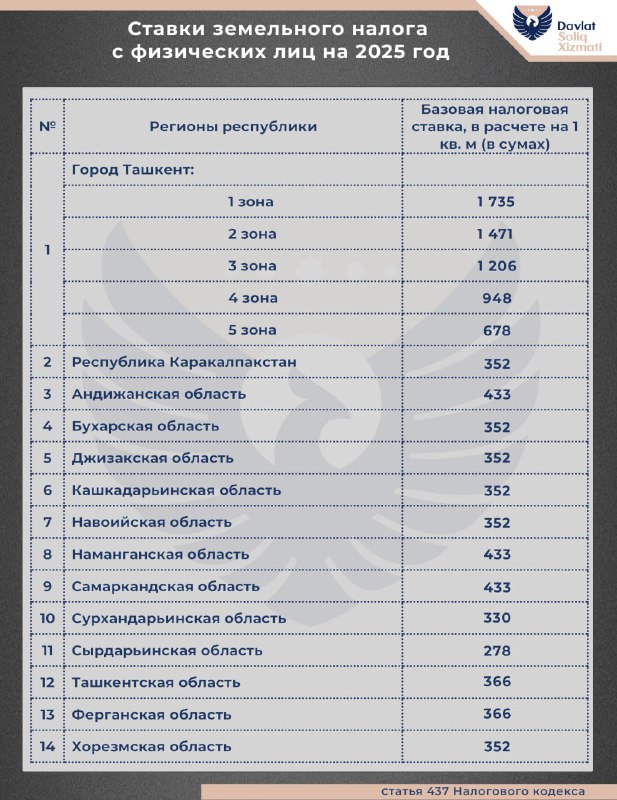 Ставки земельного налога с физических лиц на 2025 год

Davlat Soliq Xizmati

| № | Регионы республики | Базовая налоговая ставка, в расчете на 1 кв. м (в сумах) |
|---|---|---|
| 1 | Город Ташкент: | |
| | 1 зона | 1 735 |
| | 2 зона | 1 471 |
| | 3 зона | 1 206 |
| | 4 зона | 948 |
| | 5 зона | 678 |
| 2 | Республика Каракалпакстан | 352 |
| 3 | Андижанская область | 433 |
| 4 | Бухарская область | 352 |
| 5 | Джизакская область | 352 |
| 6 | Кашкадарьинская область | 352 |
| 7 | Навоийская область | 352 |
| 8 | Наманганская область | 433 |
| 9 | Самаркандская область | 433 |
| 10 | Сурхандарьинская область | 330 |
| 11 | Сырдарьинская область | 278 |
| 12 | Ташкентская область | 366 |
| 13 | Ферганская область | 366 |
| 14 | Хорезмская область | 352 |

статья 437 Налогового кодекса